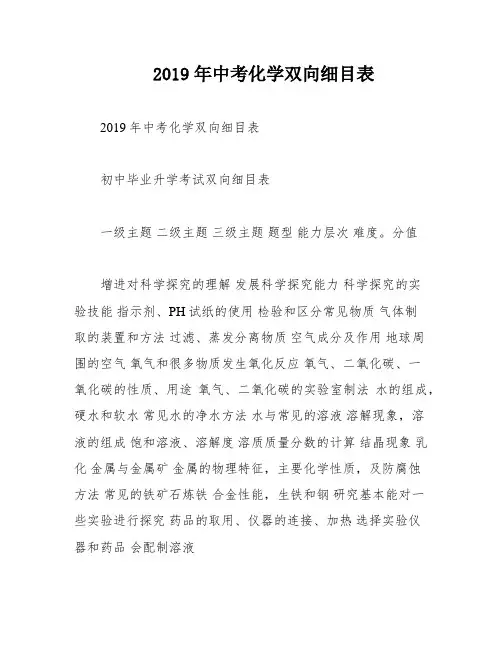 2019年中考化学双向细目表

2019年中考化学双向细目表

初中毕业升学考试双向细目表

一级主题 二级主题 三级主题 题型 能力层次 难度。分值

增进对科学探究的理解 发展科学探究能力 科学探究的实验技能 指示剂、PH试纸的使用 检验和区分常见物质 气体制取的装置和方法 过滤、蒸发分离物质 空气成分及作用 地球周围的空气 氧气和很多物质发生氧化反应 氧气、二氧化碳、一氧化碳的性质、用途 氧气、二氧化碳的实验室制法 水的组成，硬水和软水 常见水的净水方法 水与常见的溶液 溶解现象，溶液的组成 饱和溶液、溶解度 溶质质量分数的计算 结晶现象 乳化 金属与金属矿 金属的物理特征，主要化学性质，及防腐蚀方法 常见的铁矿石炼铁 合金性能，生铁和钢 研究基本能对一些实验进行探究 药品的取用、仪器的连接、加热 选择实验仪器和药品 会配制溶液